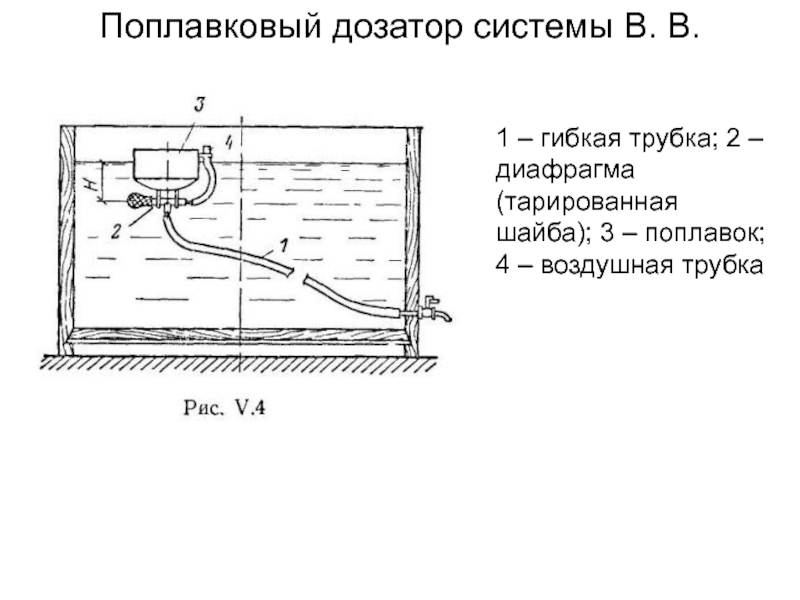 Поплавковый дозатор системы В. В.

3
4
H
2
1

Рис. V.4

1 – гибкая трубка; 2 – диафрагма (тарированная шайба); 3 – поплавок; 4 – воздушная трубка